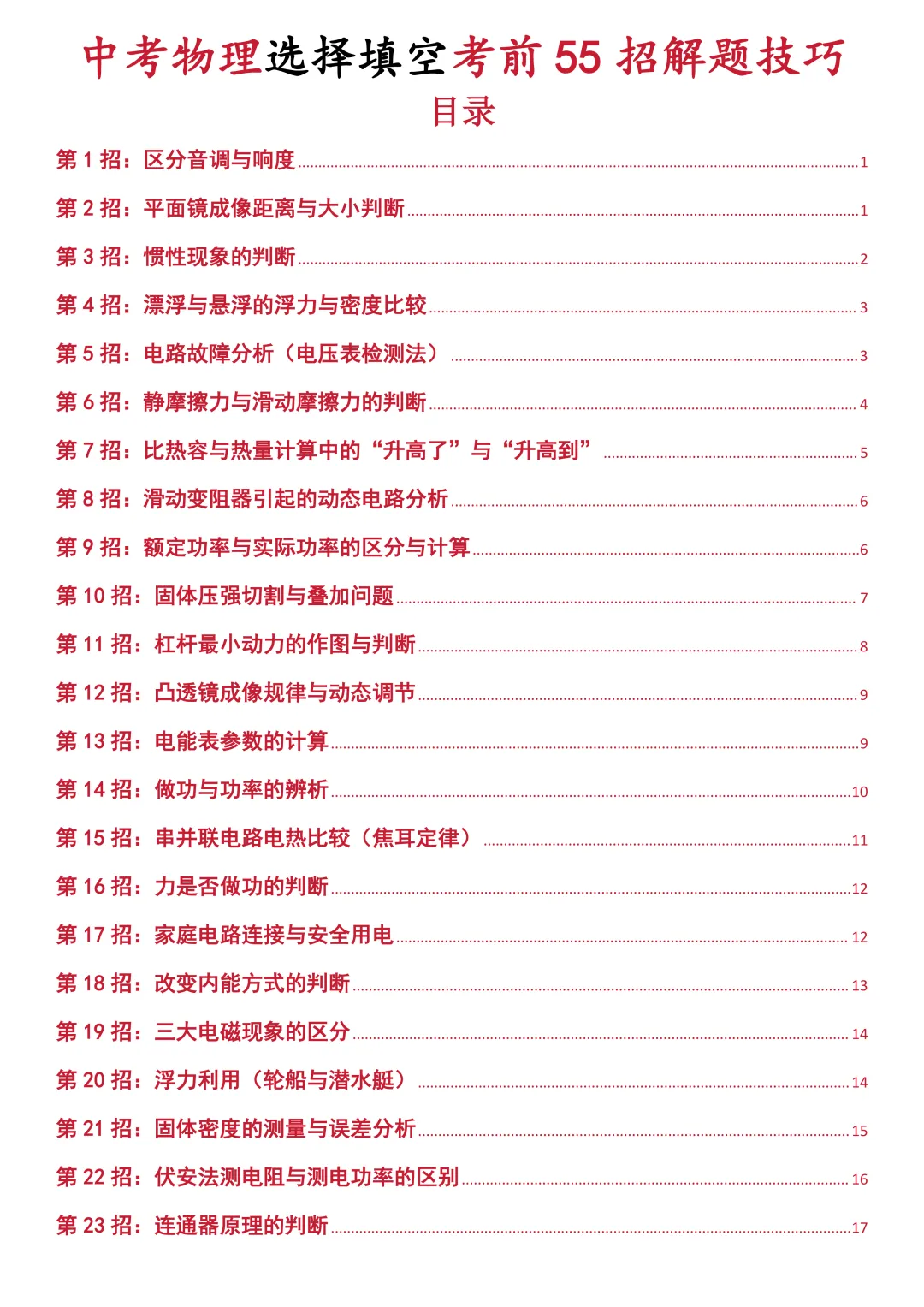 中考物理选择填空考前55招解题技巧
目录

第1招：区分音调与响度 1

第2招：平面镜成像距离与大小判断 1

第3招：惯性现象的判断 2

第4招：漂浮与悬浮的浮力与密度比较 3

第5招：电路故障分析（电压表检测法） 3

第6招：静摩擦力与滑动摩擦力的判断 4

第7招：比热容与热量计算中的“升高了”与“升高到” 5

第8招：滑动变阻器引起的动态电路分析 6

第9招：额定功率与实际功率的区分与计算 6

第10招：固体压强切割与叠加问题 7

第11招：杠杆最小动力的作图与判断 8

第12招：凸透镜成像规律与动态调节 9

第13招：电能表参数的计算 9

第14招：做功与功率的辨析 10

第15招：串并联电路电热比较（焦耳定律） 11

第16招：力是否做功的判断 12

第17招：家庭电路连接与安全用电 12

第18招：改变内能方式的判断 13

第19招：三大电磁现象的区分 14

第20招：浮力利用（轮船与潜水艇） 14

第21招：固体密度的测量与误差分析 15

第22招：伏安法测电阻与测电功率的区别 16

第23招：连通器原理的判断 17